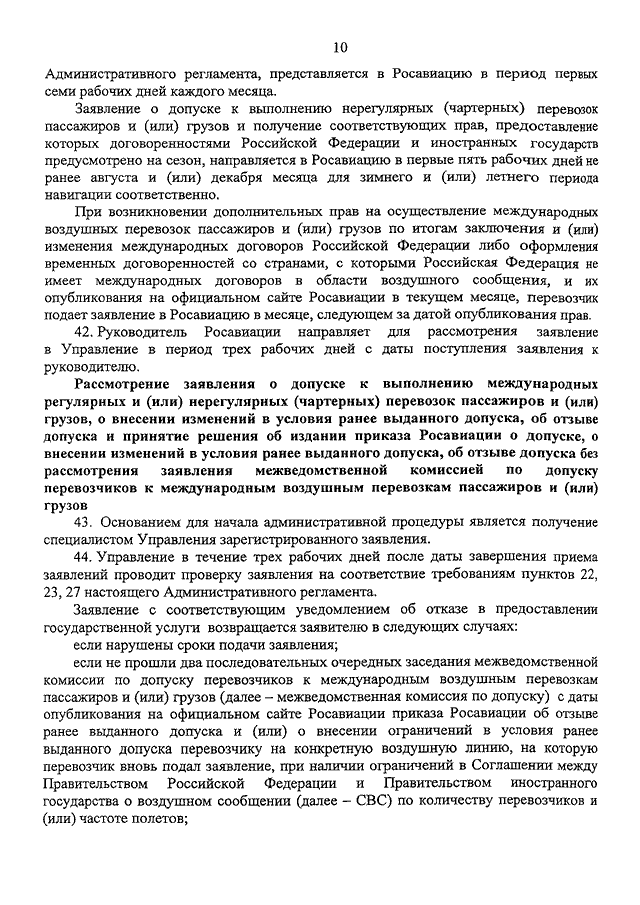 10

Административного регламента, представляется в Росавиацию в период первых семи рабочих дней каждого месяца.

Заявление о допуске к выполнению нерегулярных (чартерных) перевозок пассажиров и (или) грузов и получение соответствующих прав, предоставление которых договоренностями Российской Федерации и иностранных государств предусмотрено на сезон, направляется в Росавиацию в первые пять рабочих дней не ранее августа и (или) декабря месяца для зимнего и (или) летнего периода навигации соответственно.

При возникновении дополнительных прав на осуществление международных воздушных перевозок пассажиров и (или) грузов по итогам заключения и (или) изменения международных договоров Российской Федерации либо оформления временных договоренностей со странами, с которыми Российская Федерация не имеет международных договоров в области воздушного сообщения, и их опубликования на официальном сайте Росавиации в текущем месяце, перевозчик подает заявление в Росавиацию в месяце, следующем за датой опубликования прав.

42. Руководитель Росавиации направляет для рассмотрения заявление в Управление в период трех рабочих дней с даты поступления заявления к руководителю.

Рассмотрение заявления о допуске к выполнению международных регулярных и (или) нерегулярных (чартерных) перевозок пассажиров и (или) грузов, о внесении изменений в условия ранее выданного допуска, об отзыве допуска и принятие решения об издании приказа Росавиации о допуске, о внесении изменений в условия ранее выданного допуска, об отзыве допуска без рассмотрения заявления межведомственной комиссией по допуску перевозчиков к международным воздушным перевозкам пассажиров и (или) грузов

43. Основанием для начала административной процедуры является получение специалистом Управления зарегистрированного заявления.

44. Управление в течение трех рабочих дней после даты завершения приема заявлений проводит проверку заявления на соответствие требованиям пунктов 22, 23, 27 настоящего Административного регламента.

Заявление с соответствующим уведомлением об отказе в предоставлении государственной услуги возвращается заявителю в следующих случаях:

если нарушены сроки подачи заявления;

если не прошли два последовательных очередных заседания межведомственной комиссии по допуску перевозчиков к международным воздушным перевозкам пассажиров и (или) грузов (далее – межведомственная комиссия по допуску) с даты опубликования на официальном сайте Росавиации приказа Росавиации об отзыве ранее выданного допуска и (или) о внесении ограничений в условия ранее выданного допуска перевозчику на конкретную воздушную линию, на которую перевозчик вновь подал заявление, при наличии ограничений в Соглашении между Правительством Российской Федерации и Правительством иностранного государства о воздушном сообщении (далее – СВС) по количеству перевозчиков и (или) частоте полетов;